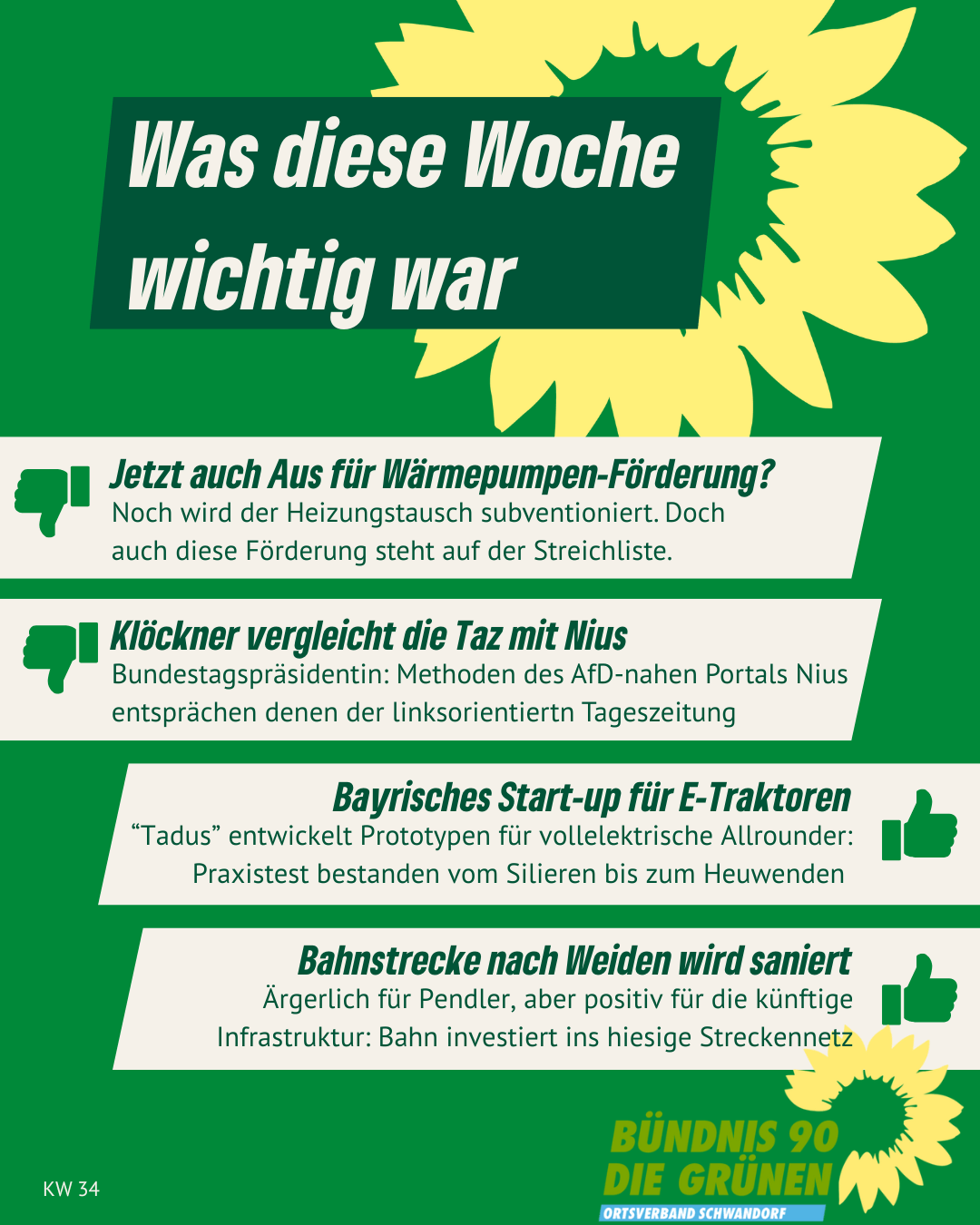 Was diese Woche wichtig war

Jetzt auch Aus für Wärmepumpen-Förderung?
Noch wird der Heizungstausch subventioniert. Doch auch diese Förderung steht auf der Streichliste.

Klöckner vergleicht die Taz mit Nius
Bundestagspräsidentin: Methoden des AfD-nahen Portals Nius entsprächen denen der linksorientiertn Tageszeitung

Bayrisches Start-up für E-Traktoren
"Tadus" entwickelt Prototypen für vollelektrische Allrounder: Praxistest bestanden vom Silieren bis zum Heuwenden

Bahnstrecke nach Weiden wird saniert
Ärgerlich für Pendler, aber positiv für die künftige Infrastruktur: Bahn investiert ins hiesige Streckennetz

KW 34

BÜNDNIS 90
DIE GRÜNEN
ORTSVERBAND SCHWANDORF